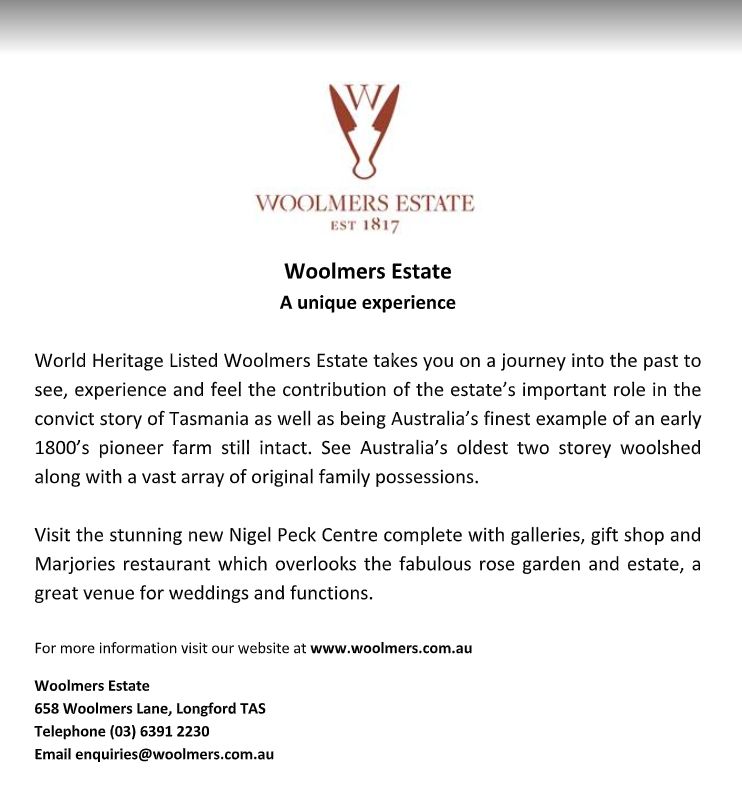 W

WOOLMERS ESTATE
EST 1817

Woolmers Estate
A unique experience

World Heritage Listed Woolmers Estate takes you on a journey into the past to see, experience and feel the contribution of the estate's important role in the convict story of Tasmania as well as being Australia's finest example of an early 1800's pioneer farm still intact. See Australia's oldest two storey woolshed along with a vast array of original family possessions.

Visit the stunning new Nigel Peck Centre complete with galleries, gift shop and Marjories restaurant which overlooks the fabulous rose garden and estate, a great venue for weddings and functions.

For more information visit our website at www.woolmers.com.au

Woolmers Estate
658 Woolmers Lane, Longford TAS
Telephone (03) 6391 2230
Email enquiries@woolmers.com.au